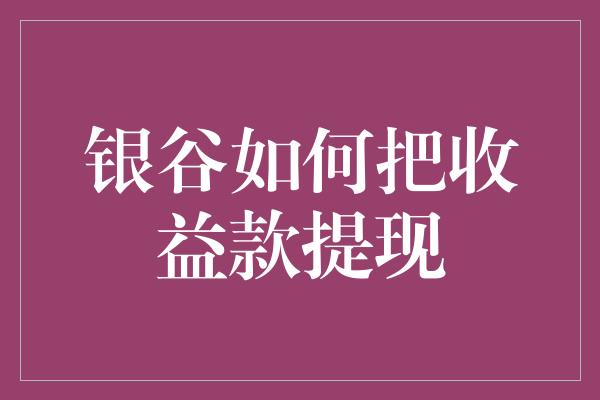 银谷如何把收益款提现